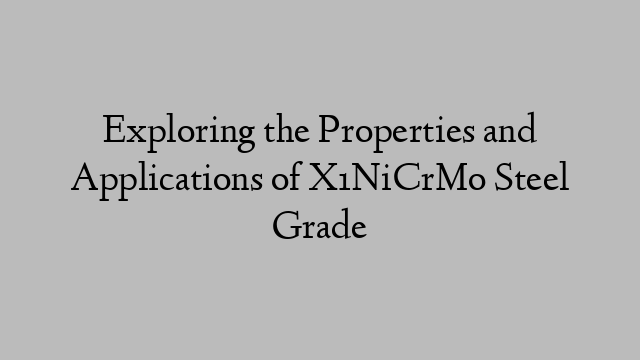 Exploring the Properties and Applications of X1NiCrMo Steel Grade